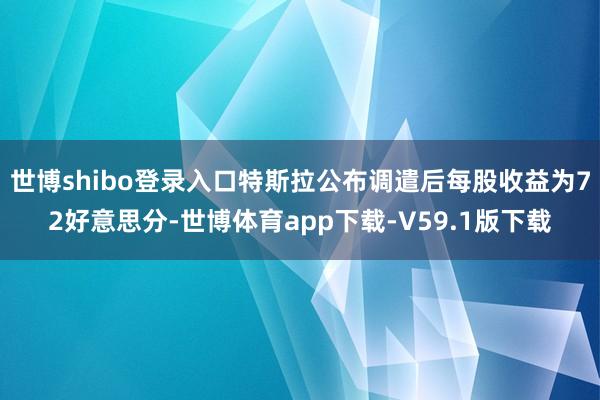 世博shibo登录入口特斯拉公布调遣后每股收益为72好意思分-世博体育app下载-V59.1版下载